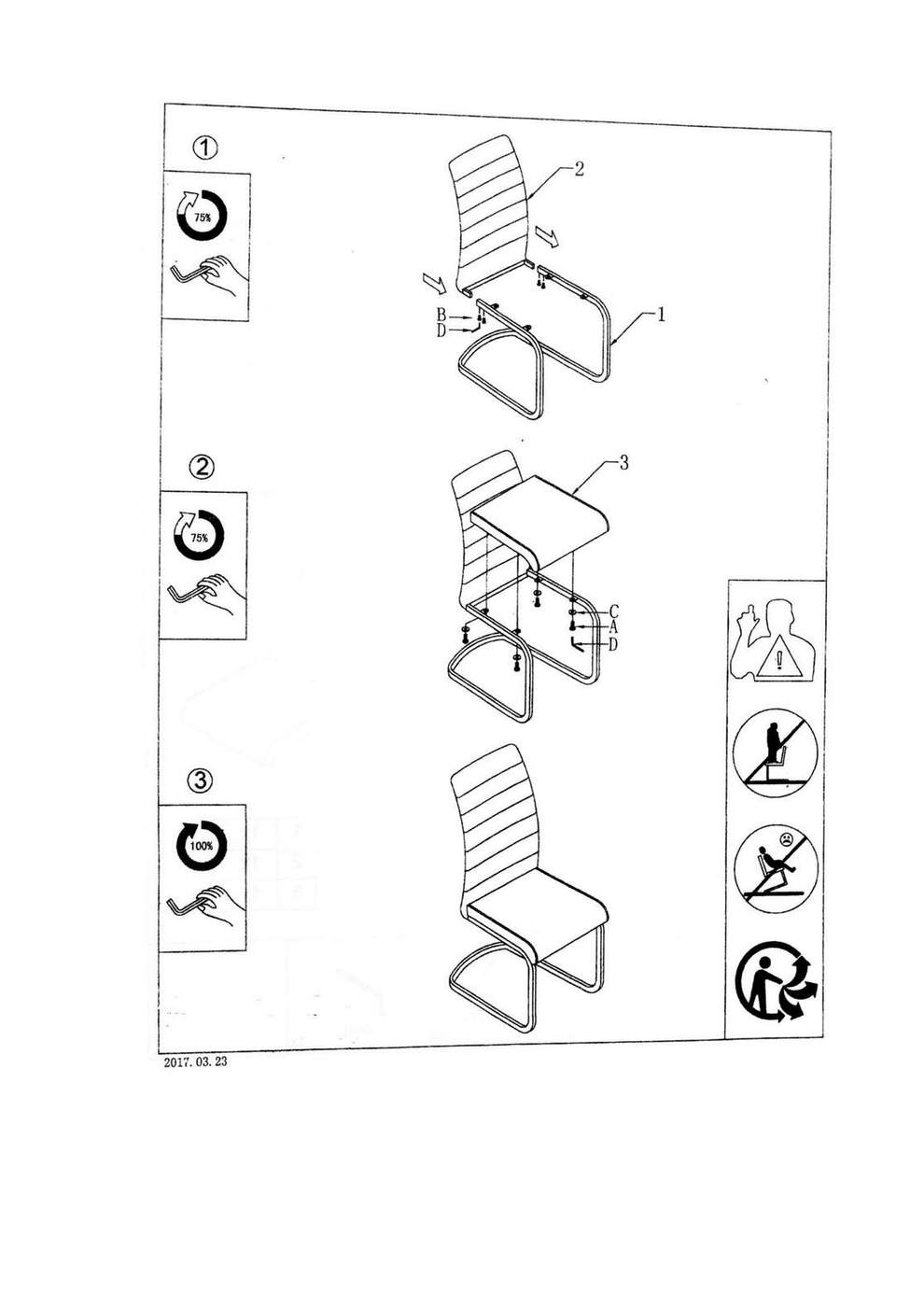 ①

75%

2

B

D

1

②

75%

3

C

A

D

③

100%

2017. 03. 23